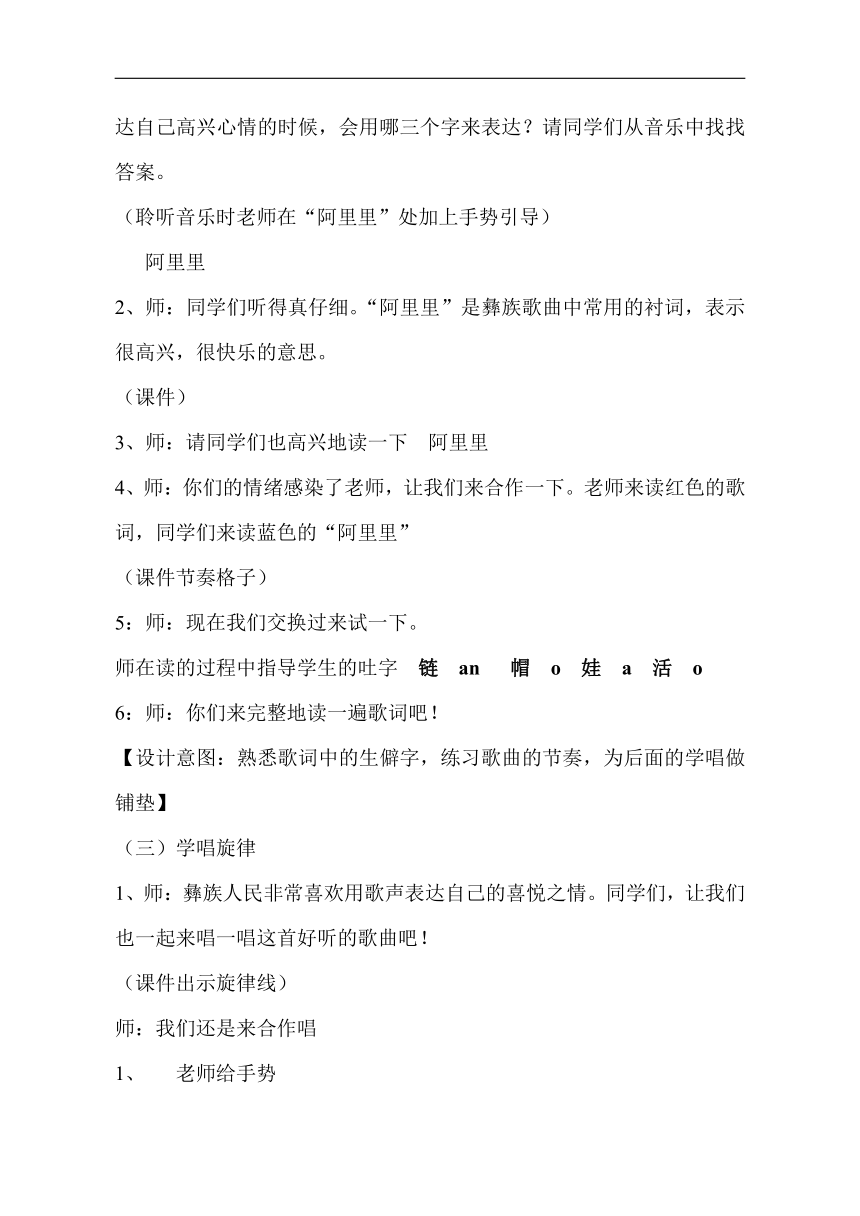 达自己高兴心情的时候，会用哪三个字来表达？请同学们从音乐中找找答案。

（聆听音乐时老师在“阿里里”处加上手势引导）

阿里里

2、师：同学们听得真仔细。“阿里里”是彝族歌曲中常用的衬词，表示很高兴，很快乐的意思。

（课件）

3、师：请同学们也高兴地读一下　阿里里

4、师：你们的情绪感染了老师，让我们来合作一下。老师来读红色的歌词，同学们来读蓝色的“阿里里”

（课件节奏格子）

5：师：现在我们交换过来试一下。

师在读的过程中指导学生的吐字　链　an　帽　o　娃　a　活　o

6：师：你们来完整地读一遍歌词吧！

【设计意图：熟悉歌词中的生僻字，练习歌曲的节奏，为后面的学唱做铺垫】

（三）学唱旋律

1、师：彝族人民非常喜欢用歌声表达自己的喜悦之情。同学们，让我们也一起来唱一唱这首好听的歌曲吧！

（课件出示旋律线）

师：我们还是来合作唱

1、　老师给手势